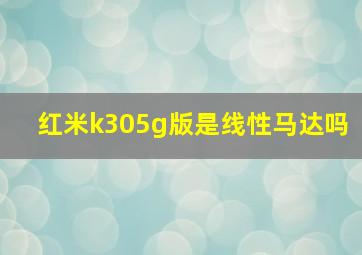 红米k305g版是线性马达吗